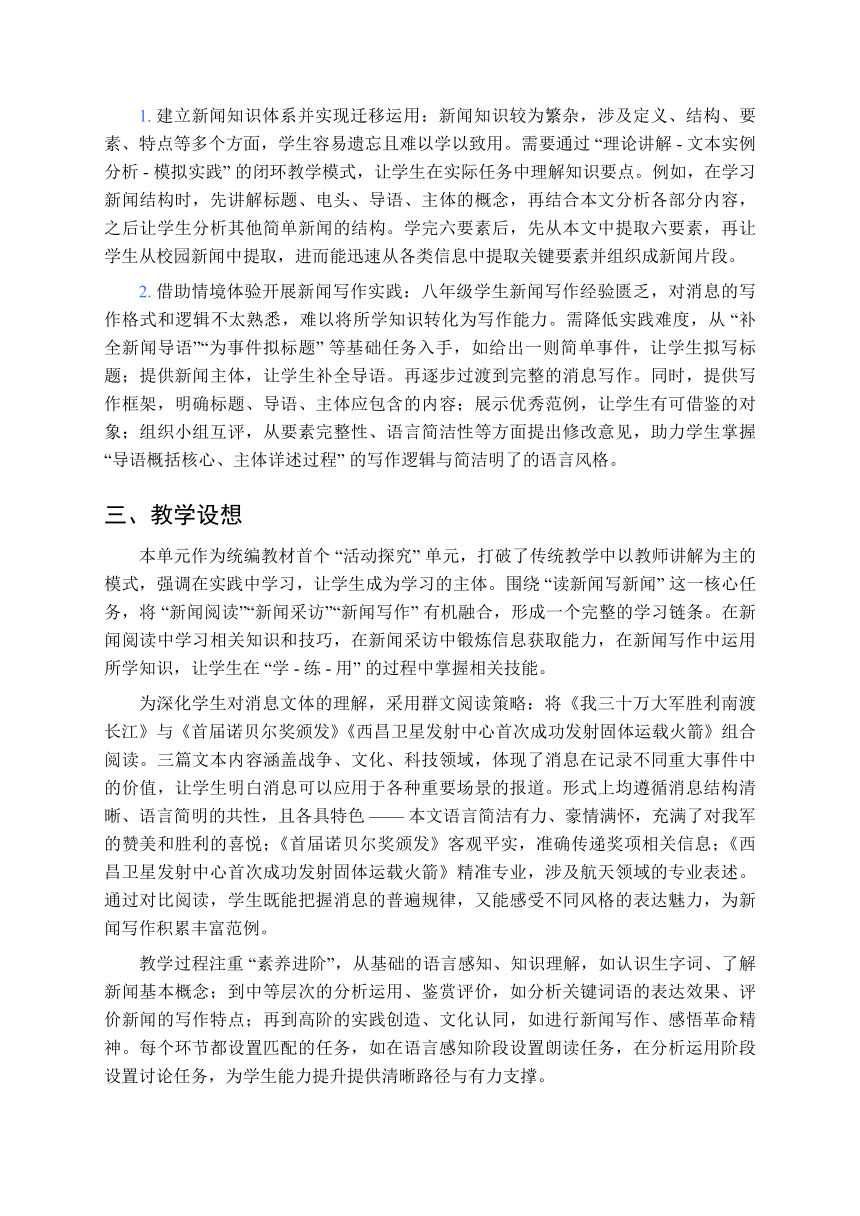 1. 建立新闻知识体系并实现迁移运用：新闻知识较为繁杂，涉及定义、结构、要素、特点等多个方面，学生容易遗忘且难以学以致用。需要通过 “理论讲解 - 文本实例分析 - 模拟实践” 的闭环教学模式，让学生在实际任务中理解知识要点。例如，在学习新闻结构时，先讲解标题、电头、导语、主体的概念，再结合本文分析各部分内容，之后让学生分析其他简单新闻的结构。学完六要素后，先从本文中提取六要素，再让学生从校园新闻中提取，进而能迅速从各类信息中提取关键要素并组织成新闻片段。

2. 借助情境体验开展新闻写作实践：八年级学生新闻写作经验匮乏，对消息的写作格式和逻辑不太熟悉，难以将所学知识转化为写作能力。需降低实践难度，从 “补全新闻导语”“为事件拟标题” 等基础任务入手，如给出一则简单事件，让学生拟写标题；提供新闻主体，让学生补全导语。再逐步过渡到完整的消息写作。同时，提供写作框架，明确标题、导语、主体应包含的内容；展示优秀范例，让学生有可借鉴的对象；组织小组互评，从要素完整性、语言简洁性等方面提出修改意见，助力学生掌握 “导语概括核心、主体详述过程” 的写作逻辑与简洁明了的语言风格。

三、教学设想

本单元作为统编教材首个 “活动探究” 单元，打破了传统教学中以教师讲解为主的模式，强调在实践中学习，让学生成为学习的主体。围绕 “读新闻写新闻” 这一核心任务，将 “新闻阅读”“新闻采访”“新闻写作” 有机融合，形成一个完整的学习链条。在新闻阅读中学习相关知识和技巧，在新闻采访中锻炼信息获取能力，在新闻写作中运用所学知识，让学生在 “学 - 练 - 用” 的过程中掌握相关技能。

为深化学生对消息文体的理解，采用群文阅读策略：将《我三十万大军胜利南渡长江》与《首届诺贝尔奖颁发》《西昌卫星发射中心首次成功发射固体运载火箭》组合阅读。三篇文本内容涵盖战争、文化、科技领域，体现了消息在记录不同重大事件中的价值，让学生明白消息可以应用于各种重要场景的报道。形式上均遵循消息结构清晰、语言简明的共性，且各具特色 —— 本文语言简洁有力、豪情满怀，充满了对我军的赞美和胜利的喜悦；《首届诺贝尔奖颁发》客观平实，准确传递奖项相关信息；《西昌卫星发射中心首次成功发射固体运载火箭》精准专业，涉及航天领域的专业表述。通过对比阅读，学生既能把握消息的普遍规律，又能感受不同风格的表达魅力，为新闻写作积累丰富范例。

教学过程注重 “素养进阶”，从基础的语言感知、知识理解，如认识生字词、了解新闻基本概念；到中等层次的分析运用、鉴赏评价，如分析关键词语的表达效果、评价新闻的写作特点；再到高阶的实践创造、文化认同，如进行新闻写作、感悟革命精神。每个环节都设置匹配的任务，如在语言感知阶段设置朗读任务，在分析运用阶段设置讨论任务，为学生能力提升提供清晰路径与有力支撑。